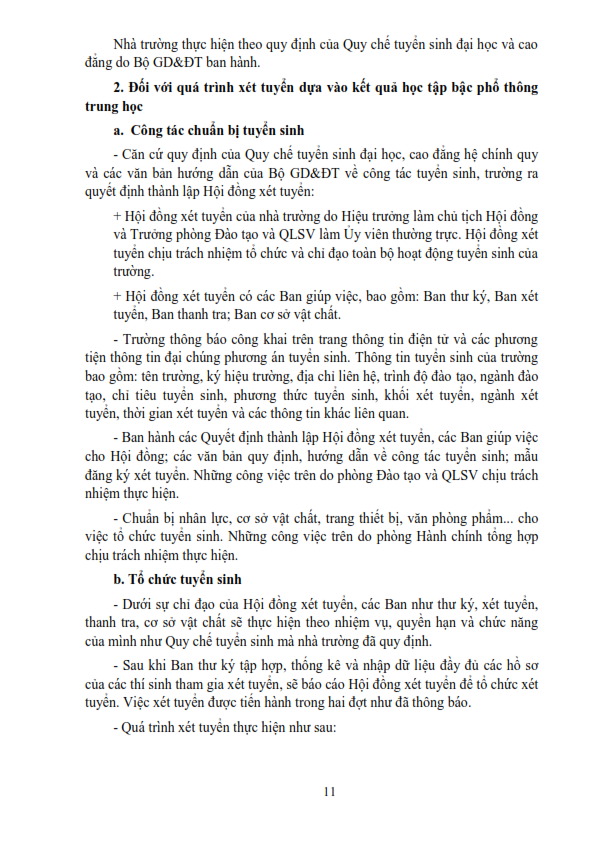 Nhà trường thực hiện theo quy định của Quy chế tuyển sinh đại học và cao đẳng do Bộ GD&ĐT ban hành.

2. Đối với quá trình xét tuyển dựa vào kết quả học tập bậc phổ thông trung học

a. Công tác chuẩn bị tuyển sinh

- Căn cứ quy định của Quy chế tuyển sinh đại học, cao đẳng hệ chính quy và các văn bản hướng dẫn của Bộ GD&ĐT về công tác tuyển sinh, trường ra quyết định thành lập Hội đồng xét tuyển:

+ Hội đồng xét tuyển của nhà trường do Hiệu trưởng làm chủ tịch Hội đồng và Trưởng phòng Đào tạo và QLSV làm Ủy viên thường trực. Hội đồng xét tuyển chịu trách nhiệm tổ chức và chỉ đạo toàn bộ hoạt động tuyển sinh của trường.

+ Hội đồng xét tuyển có các Ban giúp việc, bao gồm: Ban thư ký, Ban xét tuyển, Ban thanh tra; Ban cơ sở vật chất.

- Trường thông báo công khai trên trang thông tin điện tử và các phương tiện thông tin đại chúng phương án tuyển sinh. Thông tin tuyển sinh của trường bao gồm: tên trường, ký hiệu trường, địa chỉ liên hệ, trình độ đào tạo, ngành đào tạo, chỉ tiêu tuyển sinh, phương thức tuyển sinh, khối xét tuyển, ngành xét tuyển, thời gian xét tuyển và các thông tin khác liên quan.

- Ban hành các Quyết định thành lập Hội đồng xét tuyển, các Ban giúp việc cho Hội đồng; các văn bản quy định, hướng dẫn về công tác tuyển sinh; mẫu đăng ký xét tuyển. Những công việc trên do phòng Đào tạo và QLSV chịu trách nhiệm thực hiện.

- Chuẩn bị nhân lực, cơ sở vật chất, trang thiết bị, văn phòng phẩm... cho việc tổ chức tuyển sinh. Những công việc trên do phòng Hành chính tổng hợp chịu trách nhiệm thực hiện.

b. Tổ chức tuyển sinh

- Dưới sự chỉ đạo của Hội đồng xét tuyển, các Ban như thư ký, xét tuyển, thanh tra, cơ sở vật chất sẽ thực hiện theo nhiệm vụ, quyền hạn và chức năng của mình như Quy chế tuyển sinh mà nhà trường đã quy định.

- Sau khi Ban thư ký tập hợp, thống kê và nhập dữ liệu đầy đủ các hồ sơ của các thí sinh tham gia xét tuyển, sẽ báo cáo Hội đồng xét tuyển để tổ chức xét tuyển. Việc xét tuyển được tiến hành trong hai đợt như đã thông báo.

- Quá trình xét tuyển thực hiện như sau:

11